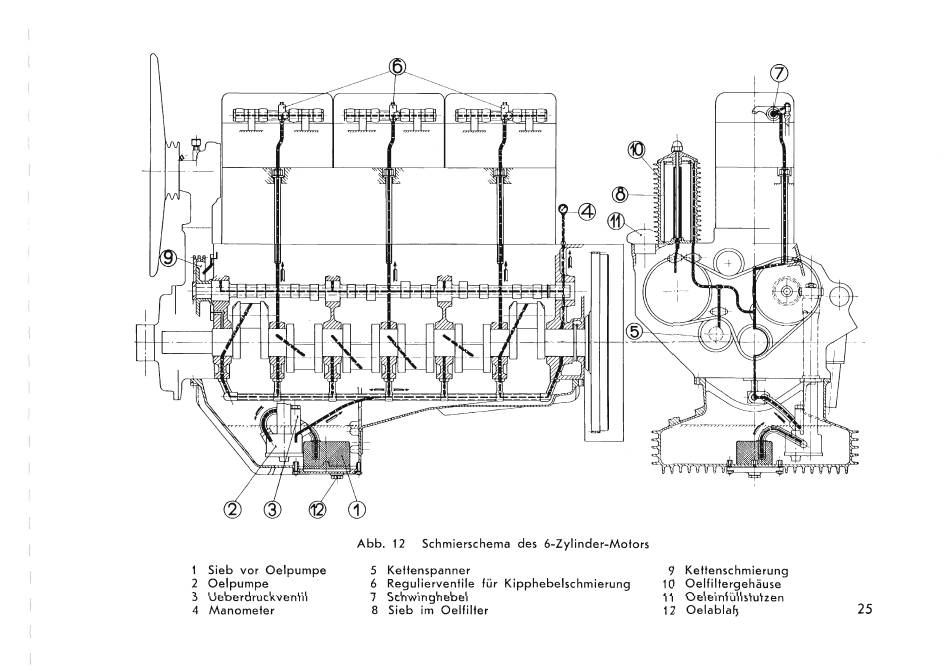 6

7

10

8

4

11

9

5

2

3

12

1

Abb. 12 Schmierschema des 6-Zylinder-Motors

1 Sieb vor Oelpumpe
2 Oelpumpe
3 Ueberdruckventil
4 Manometer

5 Kettenspanner
6 Regulierventile für Kipphebelschmierung
7 Schwinghebel
8 Sieb im Oelfilter

9 Kettenschmierung
10 Oelfiltergehäuse
11 Oeleinfüllstutzen
12 Oelablaß

25